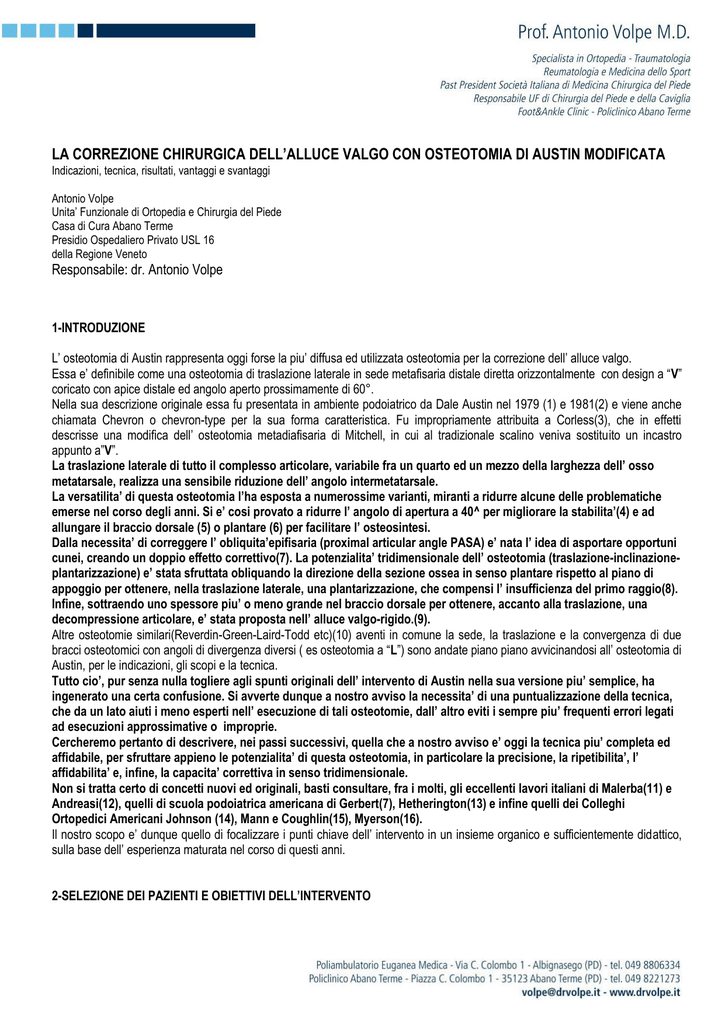 Prof. Antonio Volpe M.D.

Specialista in Ortopedia - Traumatologia
Reumatologia e Medicina dello Sport
Past President Società Italiana di Medicina Chirurgica del Piede
Responsabile UF di Chirurgia del Piede e della Caviglia
Foot&Ankle Clinic - Policlinico Abano Terme

LA CORREZIONE CHIRURGICA DELL'ALLUCE VALGO CON OSTEOTOMIA DI AUSTIN MODIFICATA
Indicazioni, tecnica, risultati, vantaggi e svantaggi

Antonio Volpe
Unita' Funzionale di Ortopedia e Chirurgia del Piede
Casa di Cura Abano Terme
Presidio Ospedaliero Privato USL 16
della Regione Veneto
Responsabile: dr. Antonio Volpe

1-INTRODUZIONE

L' osteotomia di Austin rappresenta oggi forse la piu' diffusa ed utilizzata osteotomia per la correzione dell' alluce valgo.
Essa e' definibile come una osteotomia di traslazione laterale in sede metafisaria distale diretta orizzontalmente con design a "V" coricato con apice distale ed angolo aperto prossimamente di 60°.
Nella sua descrizione originale essa fu presentata in ambiente podoiatrico da Dale Austin nel 1979 (1) e 1981(2) e viene anche chiamata Chevron o chevron-type per la sua forma caratteristica. Fu impropriamente attribuita a Corless(3), che in effetti descrisse una modifica dell' osteotomia metadiafisaria di Mitchell, in cui al tradizionale scalino veniva sostituito un incastro appunto a"V".
La traslazione laterale di tutto il complesso articolare, variabile fra un quarto ed un mezzo della larghezza dell' osso metatarsale, realizza una sensibile riduzione dell' angolo intermetatarsale.
La versatilita' di questa osteotomia l'ha esposta a numerossime varianti, miranti a ridurre alcune delle problematiche emerse nel corso degli anni. Si e' cosi provato a ridurre l' angolo di apertura a 40^ per migliorare la stabilita'(4) e ad allungare il braccio dorsale (5) o plantare (6) per facilitare l' osteosintesi.
Dalla necessita' di correggere l' obliquita'epifisaria (proximal articular angle PASA) e' nata l' idea di asportare opportuni cunei, creando un doppio effetto correttivo(7). La potenzialita' tridimensionale dell' osteotomia (traslazione-inclinazione-plantarizzazione) e' stata sfruttata obliquando la direzione della sezione ossea in senso plantare rispetto al piano di appoggio per ottenere, nella traslazione laterale, una plantarizzazione, che compensi l' insufficienza del primo raggio(8). Infine, sottraendo uno spessore piu' o meno grande nel braccio dorsale per ottenere, accanto alla traslazione, una decompressione articolare, e' stata proposta nell' alluce valgo-rigido.(9).
Altre osteotomie similari(Reverdin-Green-Laird-Todd etc)(10) aventi in comune la sede, la traslazione e la convergenza di due bracci osteotomici con angoli di divergenza diversi ( es osteotomia a "L") sono andate piano piano avvicinandosi all' osteotomia di Austin, per le indicazioni, gli scopi e la tecnica.
Tutto cio', pur senza nulla togliere agli spunti originali dell' intervento di Austin nella sua versione piu' semplice, ha ingenerato una certa confusione. Si avverte dunque a nostro avviso la necessita' di una puntualizzazione della tecnica, che da un lato aiuti i meno esperti nell' esecuzione di tali osteotomie, dall' altro eviti i sempre piu' frequenti errori legati ad esecuzioni approssimative o improprie.
Cercheremo pertanto di descrivere, nei passi successivi, quella che a nostro avviso e' oggi la tecnica piu' completa ed affidabile, per sfruttare appieno le potenzialita' di questa osteotomia, in particolare la precisione, la ripetibilita', l' affidabilita' e, infine, la capacita' correttiva in senso tridimensionale.
Non si tratta certo di concetti nuovi ed originali, basti consultare, fra i molti, gli eccellenti lavori italiani di Malerba(11) e Andreasi(12), quelli di scuola podoiatrica americana di Gerbert(7), Hetherington(13) e infine quelli dei Colleghi Ortopedici Americani Johnson (14), Mann e Coughlin(15), Myerson(16).
Il nostro scopo e' dunque quello di focalizzare i punti chiave dell' intervento in un insieme organico e sufficientemente didattico, sulla base dell' esperienza maturata nel corso di questi anni.

2-SELEZIONE DEI PAZIENTI E OBIETTIVI DELL'INTERVENTO

Poliambulatorio Euganea Medica - Via C. Colombo 1 - Albignasego (PD) - tel. 049 8806334
Policlinico Abano Terme - Piazza C. Colombo 1 - 35123 Abano Terme (PD) - tel. 049 8221273
volpe@drvolpe.it - www.drvolpe.it